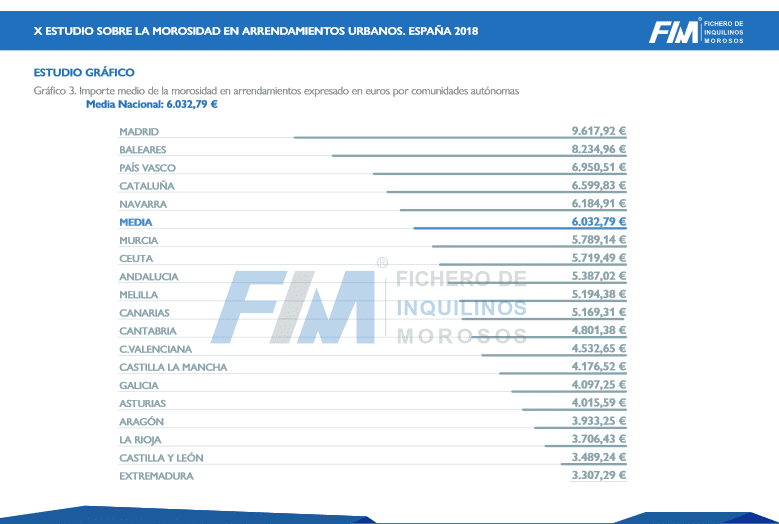 X ESTUDIO SOBRE LA MOROSIDAD EN ARRENDAMIENTOS URBANOS. ESPAÑA 2018

FIM® FICHERO DE INQUILINOS MOROSOS

ESTUDIO GRÁFICO

Gráfico 3. Importe medio de la morosidad en arrendamientos expresado en euros por comunidades autónomas

Media Nacional: 6.032,79 €

| | |
|---|---|
| MADRID | 9.617,92 € |
| BALEARES | 8.234,96 € |
| PAÍS VASCO | 6.950,51 € |
| CATALUÑA | 6.599,83 € |
| NAVARRA | 6.184,91 € |
| MEDIA | 6.032,79 € |
| MURCIA | 5.789,14 € |
| CEUTA | 5.719,49 € |
| ANDALUCIA | 5.387,02 € |
| MELILLA | 5.194,38 € |
| CANARIAS | 5.169,31 € |
| CANTABRIA | 4.801,38 € |
| C.VALENCIANA | 4.532,65 € |
| CASTILLA LA MANCHA | 4.176,52 € |
| GALICIA | 4.097,25 € |
| ASTURIAS | 4.015,59 € |
| ARAGÓN | 3.933,25 € |
| LA RIOJA | 3.706,43 € |
| CASTILLA Y LEÓN | 3.489,24 € |
| EXTREMADURA | 3.307,29 € |

FIM® FICHERO DE INQUILINOS MOROSOS